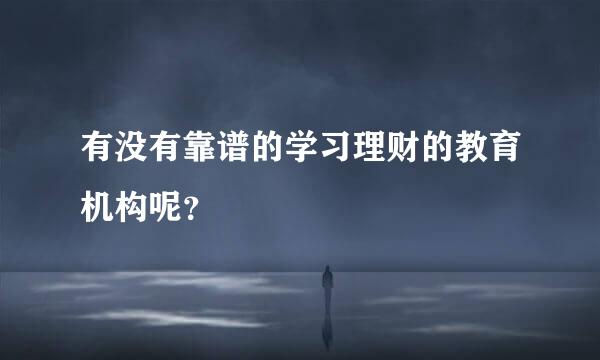 有没有靠谱的学习理财的教育机构呢？